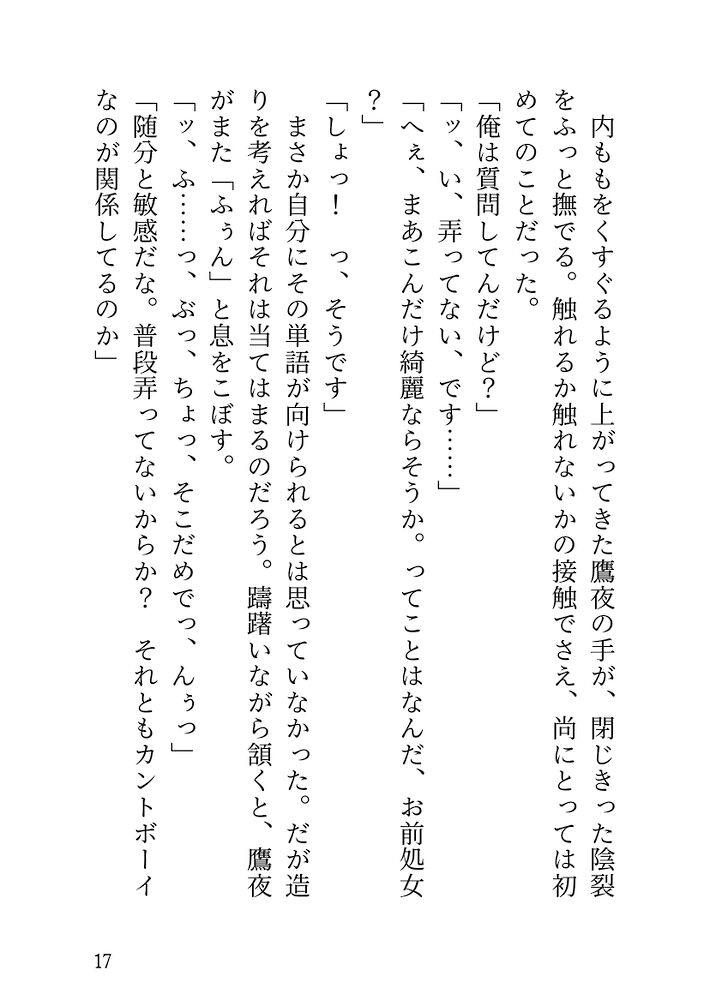 内ももをくすぐるように上がってきた鷹夜の手が、閉じきった陰裂をふっと撫でる。触れるか触れないかの接触でさえ、尚にとっては初めてのことだった。
「俺は質問してんだけど？」
「ッ、い、弄ってない、です……」
「へぇ、まあこんだけ綺麗ならそうか。ってことはなんだ、お前処女？」
「しょっ！　っ、そうです」
まさか自分にその単語が向けられるとは思っていなかった。だが造りを考えればそれは当てはまるのだろう。躊躇いながら頷くと、鷹夜がまた「ふぅん」と息をこぼす。
「ッ、ふ……っ、ぶっ、ちょっ、そこだめでっ、んぅっ」
「随分と敏感だな。普段弄ってないからか？　それともカントボーイなのが関係してるのか」

17